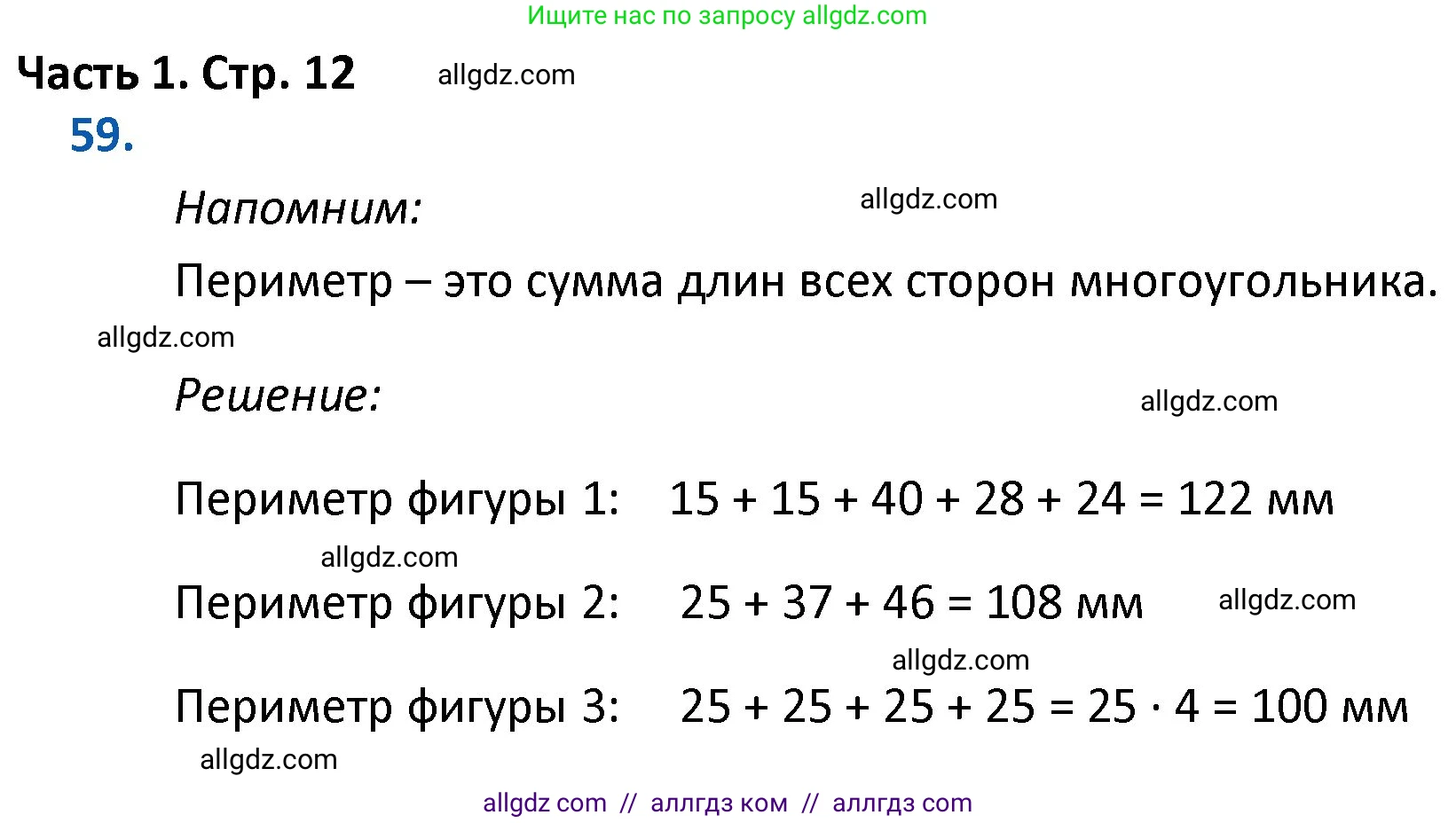 Ищите нас по запросу allgdz.com

Часть 1. Стр. 12 allgdz.com

59.

Напомним: allgdz.com

Периметр – это сумма длин всех сторон многоугольника.

allgdz.com

Решение: allgdz.com

Периметр фигуры 1: $15 + 15 + 40 + 28 + 24 = 122$ мм

allgdz.com

Периметр фигуры 2: $25 + 37 + 46 = 108$ мм allgdz.com

allgdz.com

Периметр фигуры 3: $25 + 25 + 25 + 25 = 25 \cdot 4 = 100$ мм

allgdz.com

allgdz com // аллгдз ком // аллгдз com